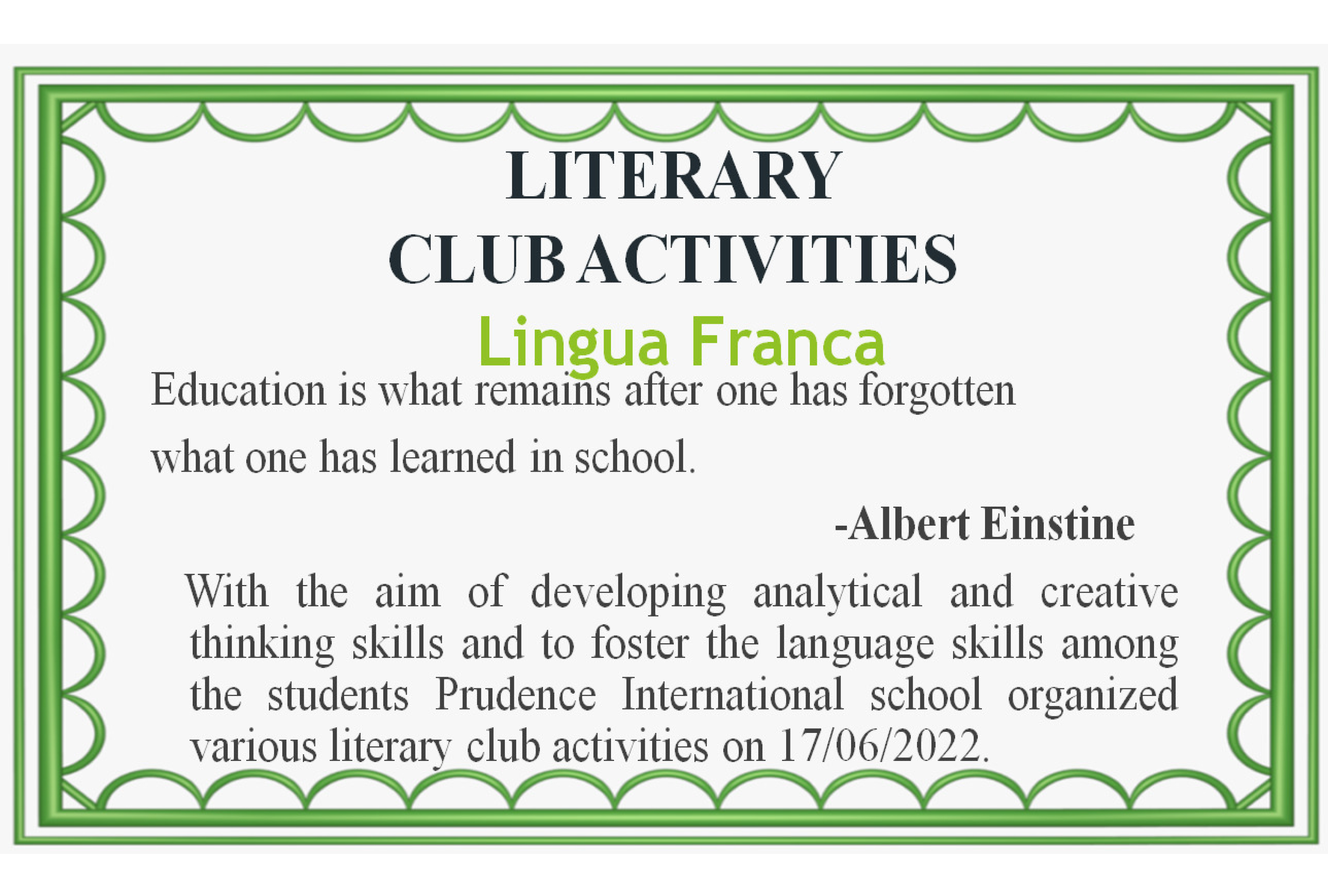 LITERARY
CLUB ACTIVITIES

Lingua Franca

Education is what remains after one has forgotten what one has learned in school.

-Albert Einstine

With the aim of developing analytical and creative thinking skills and to foster the language skills among the students Prudence International school organized various literary club activities on 17/06/2022.